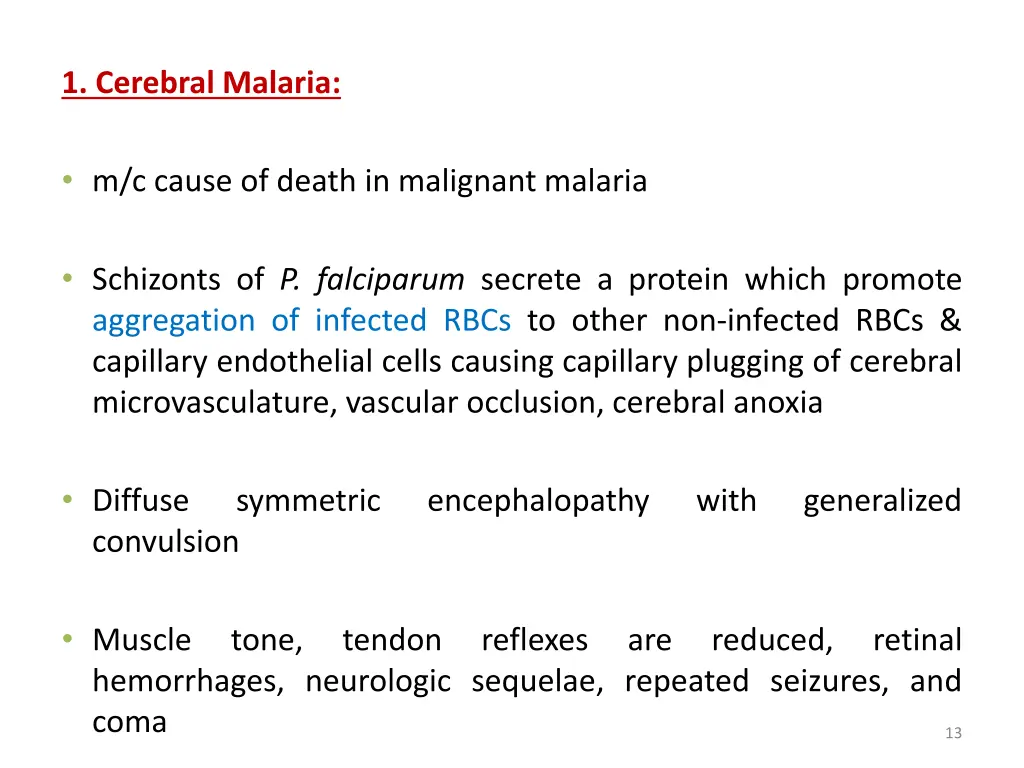 1. Cerebral Malaria:

• m/c cause of death in malignant malaria

• Schizonts of P. falciparum secrete a protein which promote aggregation of infected RBCs to other non-infected RBCs & capillary endothelial cells causing capillary plugging of cerebral microvasculature, vascular occlusion, cerebral anoxia

• Diffuse symmetric encephalopathy with generalized convulsion

• Muscle tone, tendon reflexes are reduced, retinal hemorrhages, neurologic sequelae, repeated seizures, and coma

13